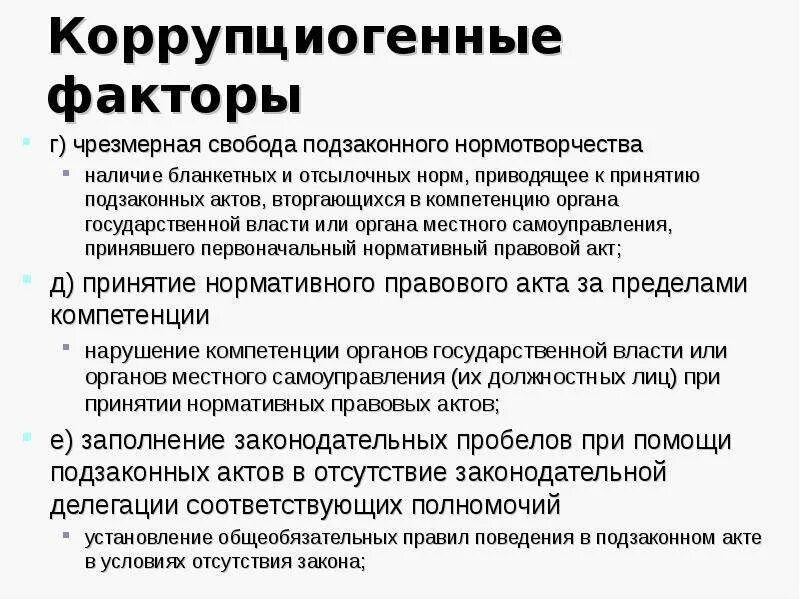 Коррупциогенные факторы

г) чрезмерная свобода подзаконного нормотворчества

наличие бланкетных и отсылочных норм, приводящее к принятию подзаконных актов, вторгающихся в компетенцию органа государственной власти или органа местного самоуправления, принявшего первоначальный нормативный правовой акт;

д) принятие нормативного правового акта за пределами компетенции

нарушение компетенции органов государственной власти или органов местного самоуправления (их должностных лиц) при принятии нормативных правовых актов;

е) заполнение законодательных пробелов при помощи подзаконных актов в отсутствие законодательной делегации соответствующих полномочий

установление общеобязательных правил поведения в подзаконном акте в условиях отсутствия закона;